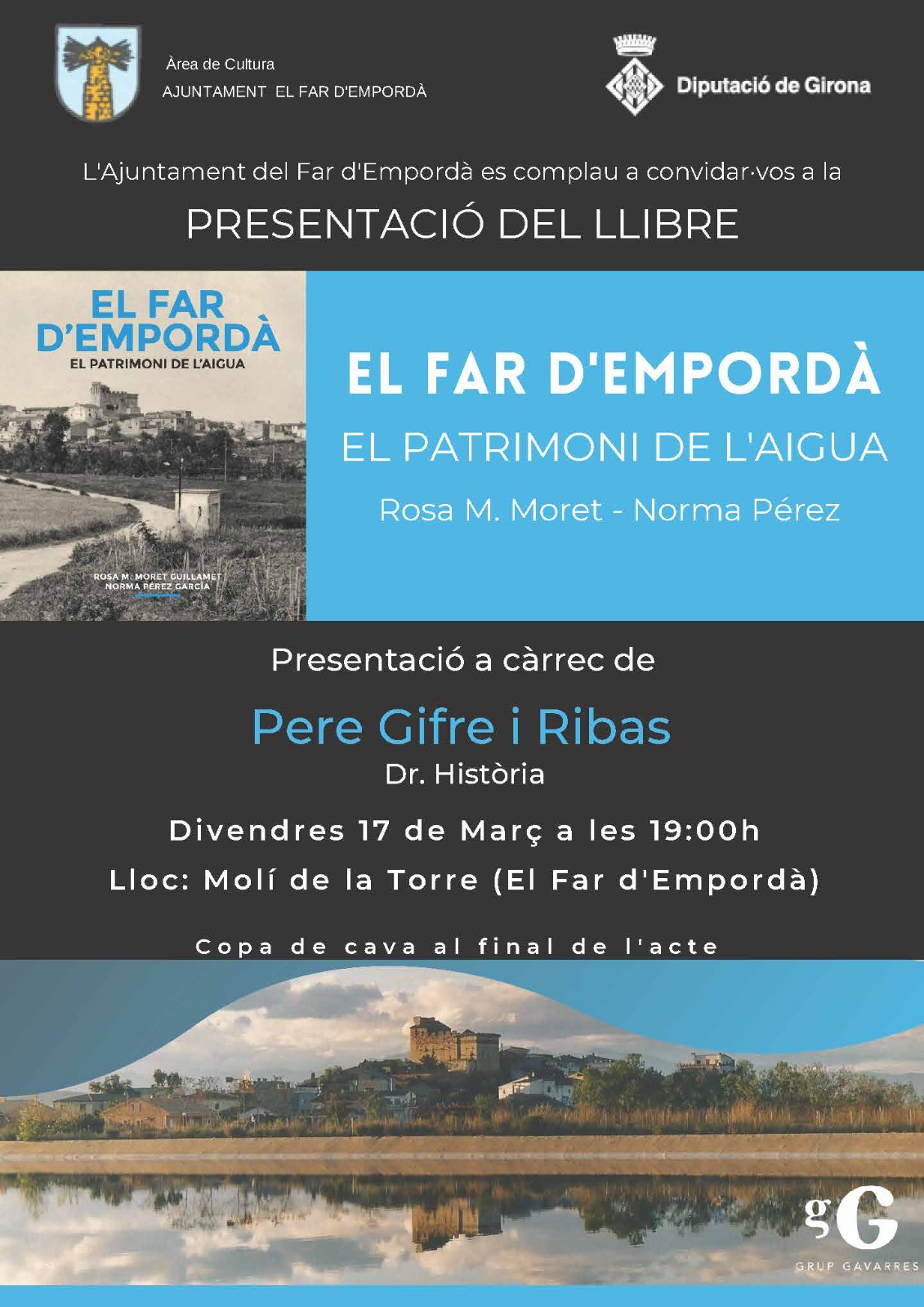 Àrea de Cultura
AJUNTAMENT EL FAR D'EMPORDÀ

Diputació de Girona

L'Ajuntament del Far d'Empordà es complau a convidar·vos a la

PRESENTACIÓ DEL LLIBRE

EL FAR D'EMPORDÀ
EL PATRIMONI DE L'AIGUA

ROSA M. MORET GUILLAMET
NORMA PÉREZ GARCÍA

EL FAR D'EMPORDÀ
EL PATRIMONI DE L'AIGUA
Rosa M. Moret - Norma Pérez

Presentació a càrrec de

Pere Gifre i Ribas
Dr. Història

Divendres 17 de Març a les 19:00h
Lloc: Molí de la Torre (El Far d'Empordà)

Copa de cava al final de l'acte

gG
GRUP GAVARRES